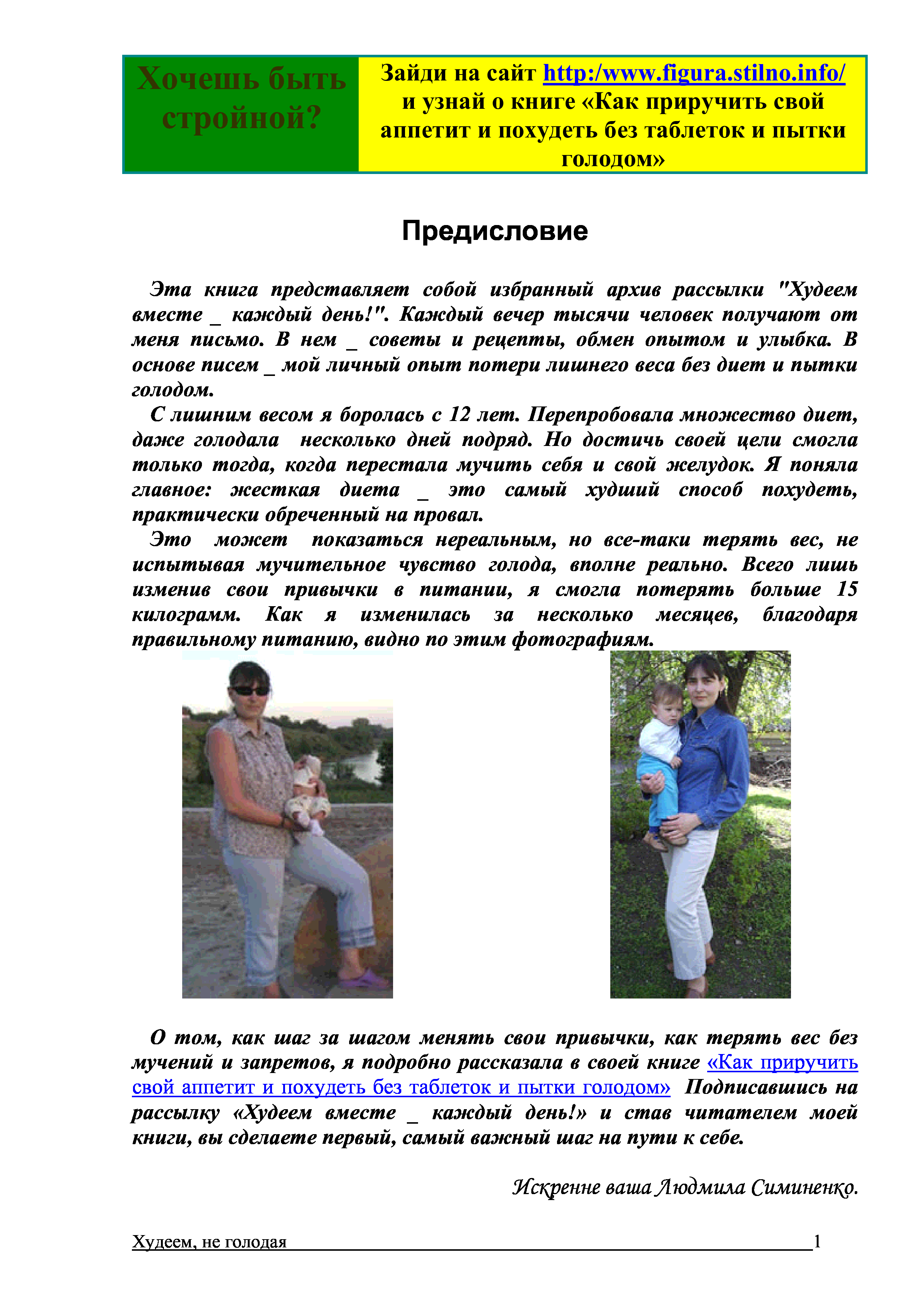 Хочешь быть стройной?

Зайди на сайт http:/www.figura.stilno.info/ и узнай о книге «Как приручить свой аппетит и похудеть без таблеток и пытки голодом»

Предисловие

Эта книга представляет собой избранный архив рассылки "Худеем вместе _ каждый день!". Каждый вечер тысячи человек получают от меня письмо. В нем _ советы и рецепты, обмен опытом и улыбка. В основе писем _ мой личный опыт потери лишнего веса без диет и пытки голодом.

С лишним весом я боролась с 12 лет. Перепробовала множество диет, даже голодала несколько дней подряд. Но достичь своей цели смогла только тогда, когда перестала мучить себя и свой желудок. Я поняла главное: жесткая диета _ это самый худший способ похудеть, практически обреченный на провал.

Это может показаться нереальным, но все-таки терять вес, не испытывая мучительное чувство голода, вполне реально. Всего лишь изменив свои привычки в питании, я смогла потерять больше 15 килограмм. Как я изменилась за несколько месяцев, благодаря правильному питанию, видно по этим фотографиям.

О том, как шаг за шагом менять свои привычки, как терять вес без мучений и запретов, я подробно рассказала в своей книге «Как приручить свой аппетит и похудеть без таблеток и пытки голодом» Подписавшись на рассылку «Худеем вместе _ каждый день!» и став читателем моей книги, вы сделаете первый, самый важный шаг на пути к себе.

Искренне ваша Людмила Симиненко.

Худеем, не голодая 1